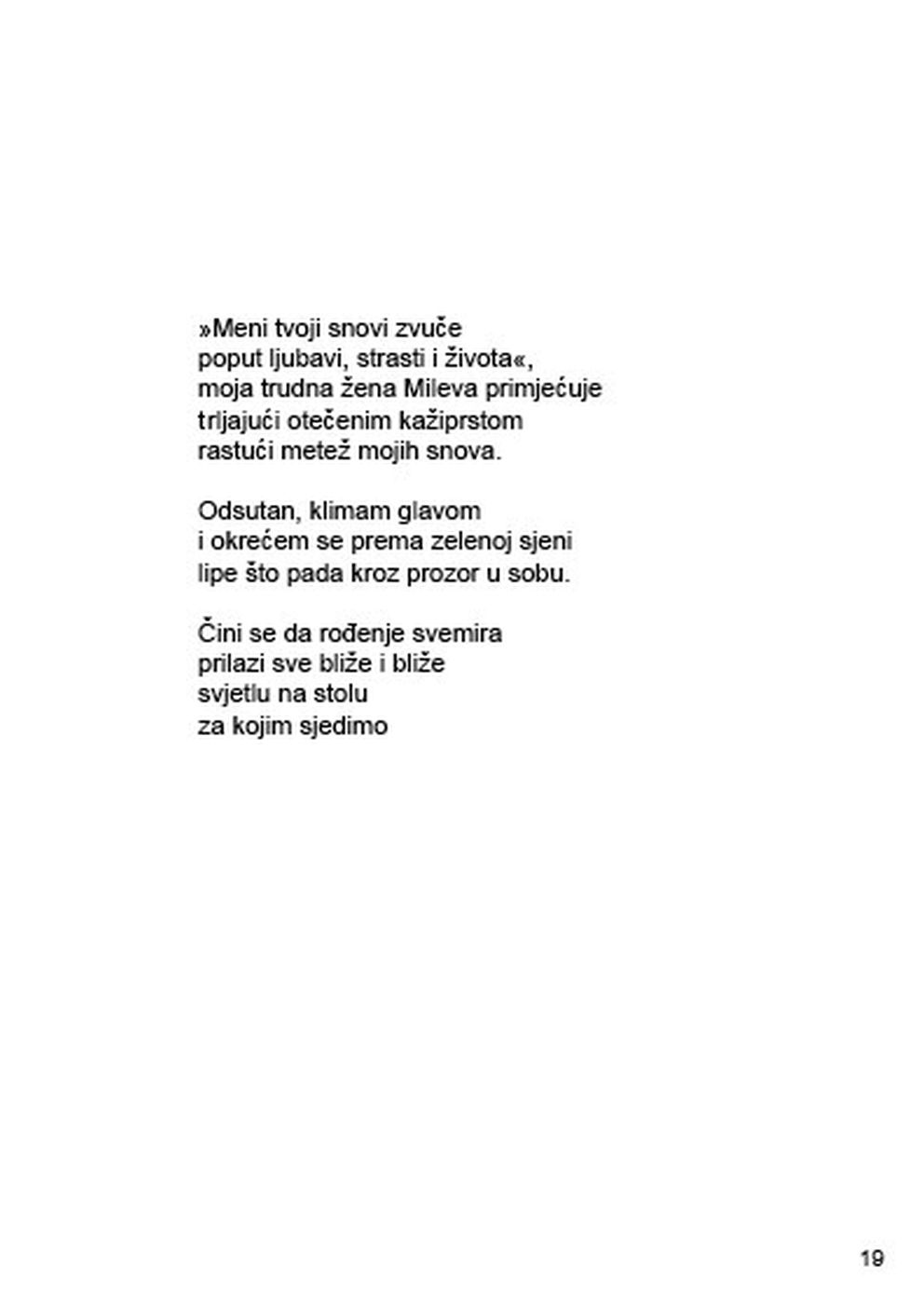 »Meni tvoji snovi zvuče
poput ljubavi, strasti i života«,
moja trudna žena Mileva primjećuje
trljajući otečenim kažiprstom
rastući metež mojih snova.

Odsutan, klimam glavom
i okrećem se prema zelenoj sjeni
lipe što pada kroz prozor u sobu.

Čini se da rođenje svemira
prilazi sve bliže i bliže
svjetlu na stolu
za kojim sjedimo

19